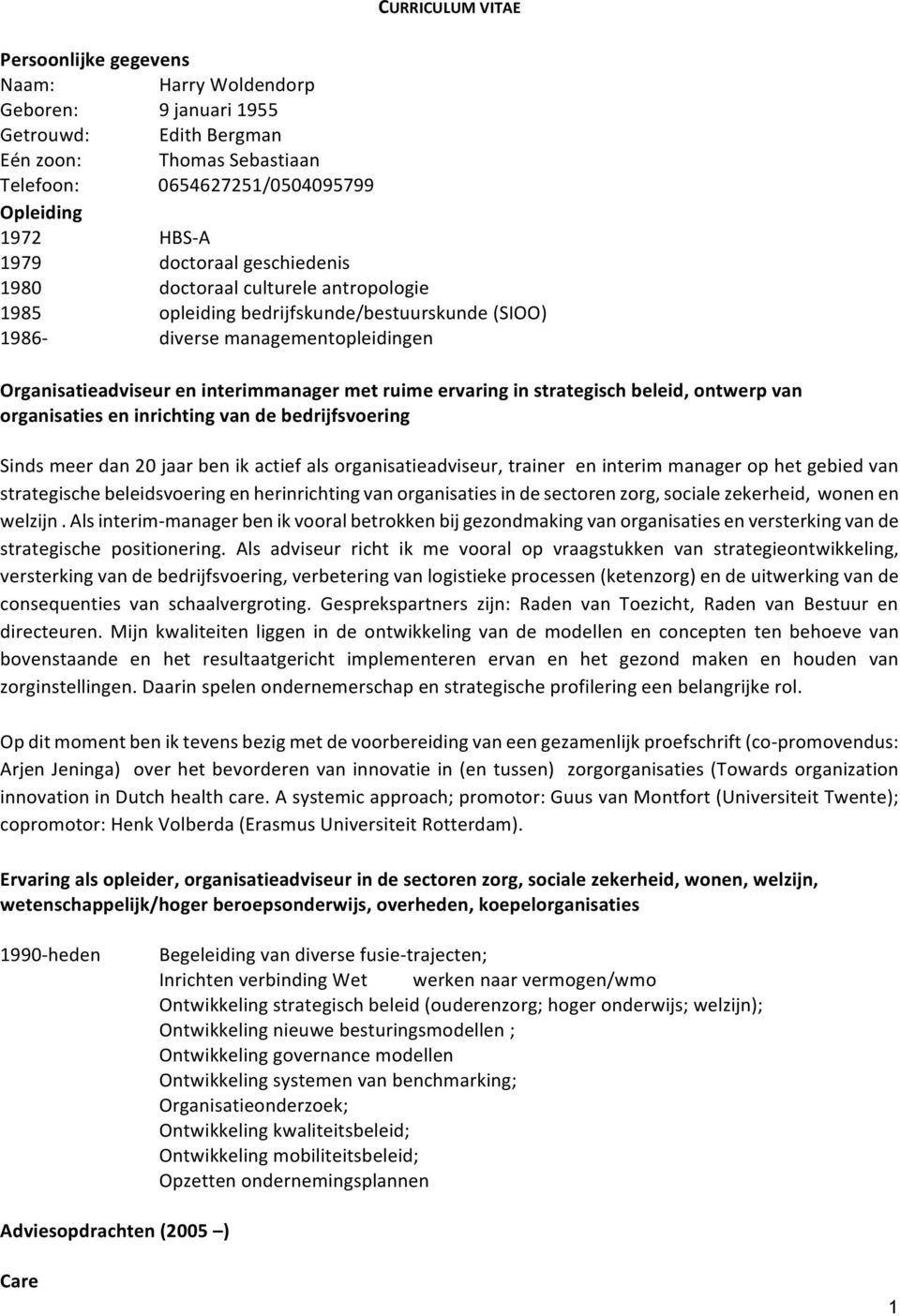 CURRICULUM VITAE

Persoonlijke gegevens
Naam: Harry Woldendorp
Geboren: 9 januari 1955
Getrouwd: Edith Bergman
Eén zoon: Thomas Sebastiaan
Telefoon: 0654627251/0504095799
Opleiding
1972 HBS-A
1979 doctoraal geschiedenis
1980 doctoraal culturele antropologie
1985 opleiding bedrijfskunde/bestuurskunde (SIOO)
1986- diverse managementopleidingen

Organisatieadviseur en interimmanager met ruime ervaring in strategisch beleid, ontwerp van organisaties en inrichting van de bedrijfsvoering

Sinds meer dan 20 jaar ben ik actief als organisatieadviseur, trainer en interim manager op het gebied van strategische beleidsvoering en herinrichting van organisaties in de sectoren zorg, sociale zekerheid, wonen en welzijn . Als interim-manager ben ik vooral betrokken bij gezondmaking van organisaties en versterking van de strategische positionering. Als adviseur richt ik me vooral op vraagstukken van strategieontwikkeling, versterking van de bedrijfsvoering, verbetering van logistieke processen (ketenzorg) en de uitwerking van de consequenties van schaalvergroting. Gesprekspartners zijn: Raden van Toezicht, Raden van Bestuur en directeuren. Mijn kwaliteiten liggen in de ontwikkeling van de modellen en concepten ten behoeve van bovenstaande en het resultaatgericht implementeren ervan en het gezond maken en houden van zorginstellingen. Daarin spelen ondernemerschap en strategische profilering een belangrijke rol.

Op dit moment ben ik tevens bezig met de voorbereiding van een gezamenlijk proefschrift (co-promovendus: Arjen Jeninga) over het bevorderen van innovatie in (en tussen) zorgorganisaties (Towards organization innovation in Dutch health care. A systemic approach; promotor: Guus van Montfort (Universiteit Twente); copromotor: Henk Volberda (Erasmus Universiteit Rotterdam).

Ervaring als opleider, organisatieadviseur in de sectoren zorg, sociale zekerheid, wonen, welzijn, wetenschappelijk/hoger beroepsonderwijs, overheden, koepelorganisaties

1990-heden Begeleiding van diverse fusie-trajecten;
Inrichten verbinding Wet werken naar vermogen/wmo
Ontwikkeling strategisch beleid (ouderenzorg; hoger onderwijs; welzijn);
Ontwikkeling nieuwe besturingsmodellen ;
Ontwikkeling governance modellen
Ontwikkeling systemen van benchmarking;
Organisatieonderzoek;
Ontwikkeling kwaliteitsbeleid;
Ontwikkeling mobiliteitsbeleid;
Opzetten ondernemingsplannen

Adviesopdrachten (2005 –)

Care

1